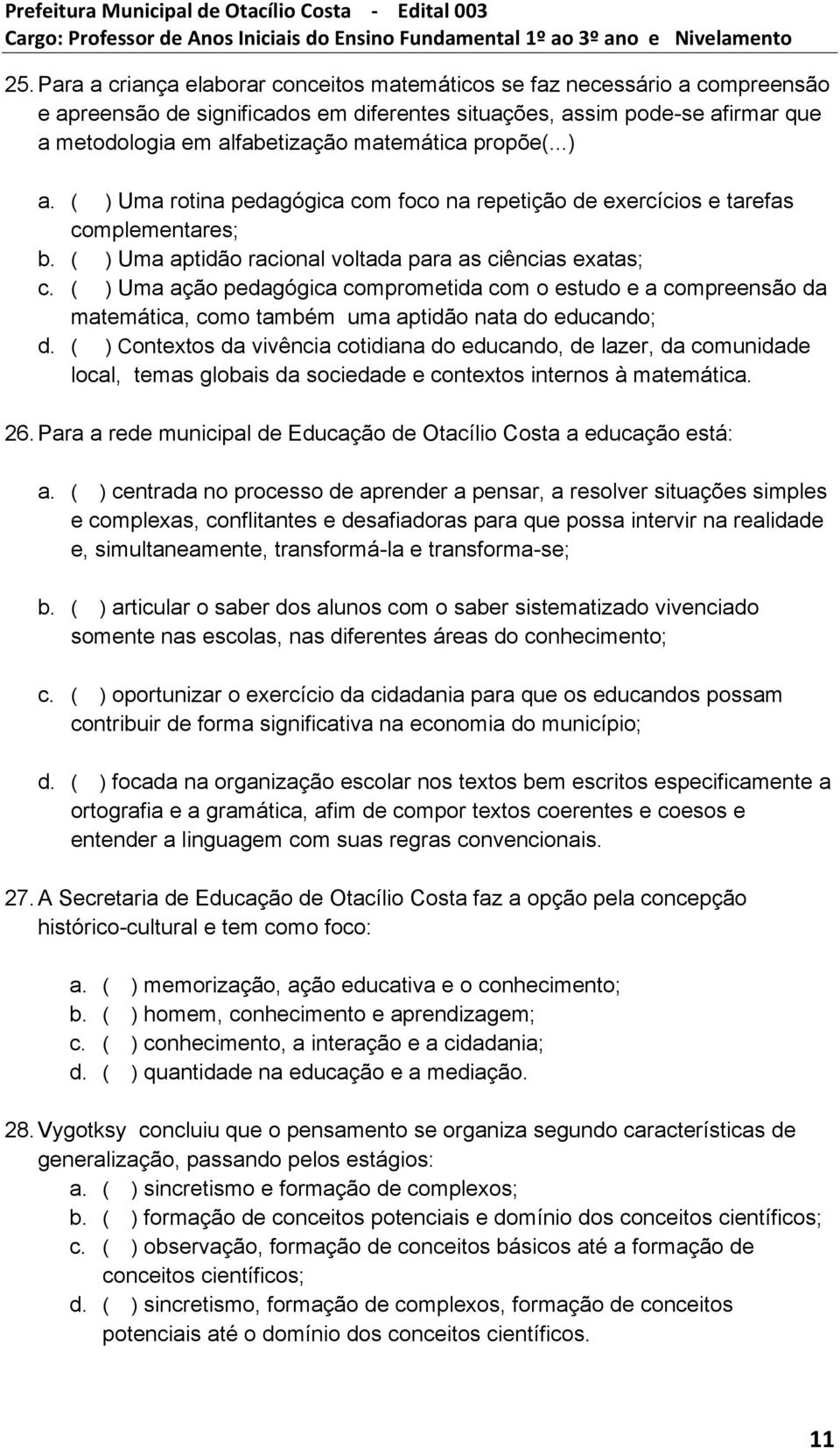 Prefeitura Municipal de Otacílio Costa - Edital 003
Cargo: Professor de Anos Iniciais do Ensino Fundamental 1º ao 3º ano e Nivelamento

25. Para a criança elaborar conceitos matemáticos se faz necessário a compreensão e apreensão de significados em diferentes situações, assim pode-se afirmar que a metodologia em alfabetização matemática propõe(...)

a. ( ) Uma rotina pedagógica com foco na repetição de exercícios e tarefas complementares;
b. ( ) Uma aptidão racional voltada para as ciências exatas;
c. ( ) Uma ação pedagógica comprometida com o estudo e a compreensão da matemática, como também uma aptidão nata do educando;
d. ( ) Contextos da vivência cotidiana do educando, de lazer, da comunidade local, temas globais da sociedade e contextos internos à matemática.

26. Para a rede municipal de Educação de Otacílio Costa a educação está:

a. ( ) centrada no processo de aprender a pensar, a resolver situações simples e complexas, conflitantes e desafiadoras para que possa intervir na realidade e, simultaneamente, transformá-la e transforma-se;

b. ( ) articular o saber dos alunos com o saber sistematizado vivenciado somente nas escolas, nas diferentes áreas do conhecimento;

c. ( ) oportunizar o exercício da cidadania para que os educandos possam contribuir de forma significativa na economia do município;

d. ( ) focada na organização escolar nos textos bem escritos especificamente a ortografia e a gramática, afim de compor textos coerentes e coesos e entender a linguagem com suas regras convencionais.

27. A Secretaria de Educação de Otacílio Costa faz a opção pela concepção histórico-cultural e tem como foco:

a. ( ) memorização, ação educativa e o conhecimento;
b. ( ) homem, conhecimento e aprendizagem;
c. ( ) conhecimento, a interação e a cidadania;
d. ( ) quantidade na educação e a mediação.

28. Vygotksy concluiu que o pensamento se organiza segundo características de generalização, passando pelos estágios:
a. ( ) sincretismo e formação de complexos;
b. ( ) formação de conceitos potenciais e domínio dos conceitos científicos;
c. ( ) observação, formação de conceitos básicos até a formação de conceitos científicos;
d. ( ) sincretismo, formação de complexos, formação de conceitos potenciais até o domínio dos conceitos científicos.

11